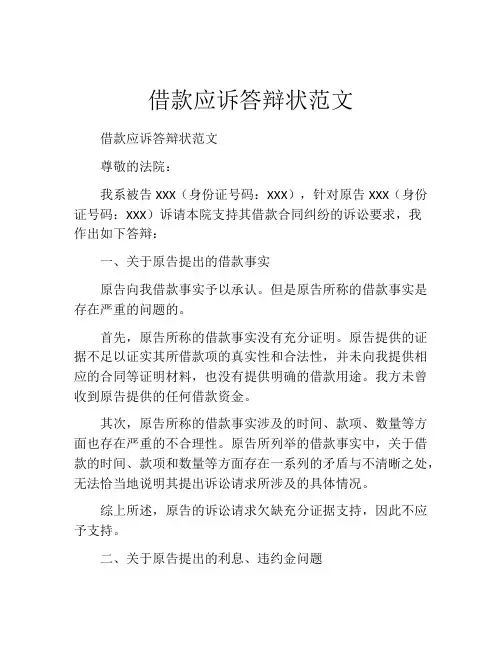 借款应诉答辩状范文

借款应诉答辩状范文

尊敬的法院：

我系被告 XXX（身份证号码：XXX），针对原告 XXX（身份证号码：XXX）诉请本院支持其借款合同纠纷的诉讼要求，我作出如下答辩：

一、关于原告提出的借款事实

原告向我借款事实予以承认。但是原告所称的借款事实是存在严重的问题的。

首先，原告所称的借款事实没有充分证明。原告提供的证据不足以证实其所借款项的真实性和合法性，并未向我提供相应的合同等证明材料，也没有提供明确的借款用途。我方未曾收到原告提供的任何借款资金。

其次，原告所称的借款事实涉及的时间、款项、数量等方面也存在严重的不合理性。原告所列举的借款事实中，关于借款的时间、款项和数量等方面存在一系列的矛盾与不清晰之处，无法恰当地说明其提出诉讼请求所涉及的具体情况。

综上所述，原告的诉讼请求欠缺充分证据支持，因此不应予支持。

二、关于原告提出的利息、违约金问题